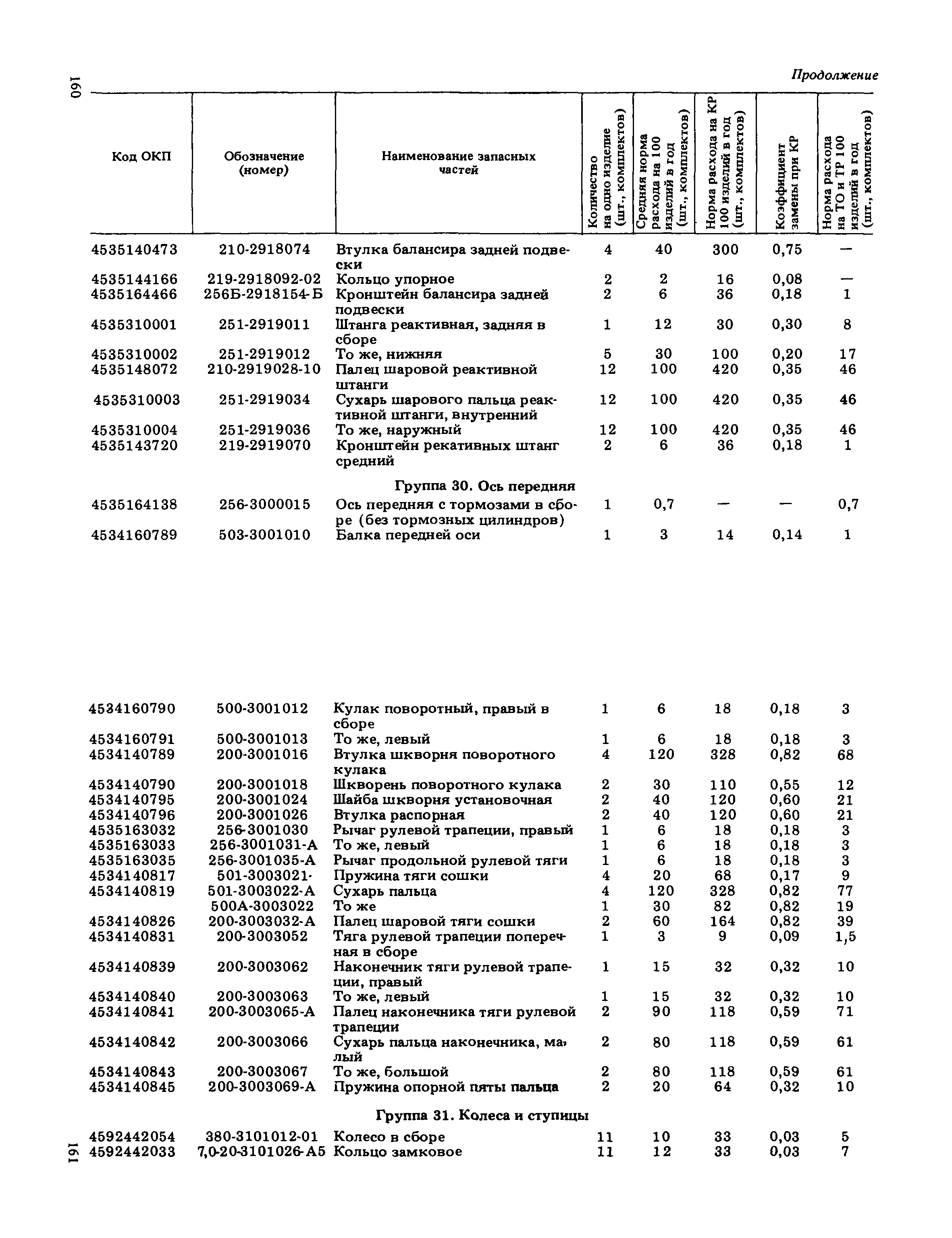 160

Продолжение

| Код ОКП | Обозначение (номер) | Наименование запасных частей | Количество на одно изделие (шт., комплектов) | Средняя норма расхода на 100 изделий в год (шт., комплектов) | Норма расхода на КР 100 изделий в год (шт., комплектов) | Коэффициент замены при КР | Норма расхода на ТО и ТР 100 изделий в год (шт., комплектов) |
|---|---|---|---|---|---|---|---|
| 4535140473 | 210-2918074 | Втулка балансира задней подвески | 4 | 40 | 300 | 0,75 | — |
| 4535144166 | 219-2918092-02 | Кольцо упорное | 2 | 2 | 16 | 0,08 | — |
| 4535164466 | 256Б-2918154-Б | Кронштейн балансира задней подвески | 2 | 6 | 36 | 0,18 | 1 |
| 4535310001 | 251-2919011 | Штанга реактивная, задняя в сборе | 1 | 12 | 30 | 0,30 | 8 |
| 4535310002 | 251-2919012 | То же, нижняя | 5 | 30 | 100 | 0,20 | 17 |
| 4535148072 | 210-2919028-10 | Палец шаровой реактивной штанги | 12 | 100 | 420 | 0,35 | 46 |
| 4535310003 | 251-2919034 | Сухарь шарового пальца реактивной штанги, внутренний | 12 | 100 | 420 | 0,35 | 46 |
| 4535310004 | 251-2919036 | То же, наружный | 12 | 100 | 420 | 0,35 | 46 |
| 4535143720 | 219-2919070 | Кронштейн рекативных штанг средний | 2 | 6 | 36 | 0,18 | 1 |
| | | Группа 30. Ось передняя | | | | | |
| 4535164138 | 256-3000015 | Ось передняя с тормозами в сборе (без тормозных цилиндров) | 1 | 0,7 | — | — | 0,7 |
| 4534160789 | 503-3001010 | Балка передней оси | 1 | 3 | 14 | 0,14 | 1 |
| 4534160790 | 500-3001012 | Кулак поворотный, правый в сборе | 1 | 6 | 18 | 0,18 | 3 |
| 4534160791 | 500-3001013 | То же, левый | 1 | 6 | 18 | 0,18 | 3 |
| 4534140789 | 200-3001016 | Втулка шкворня поворотного кулака | 4 | 120 | 328 | 0,82 | 68 |
| 4534140790 | 200-3001018 | Шкворень поворотного кулака | 2 | 30 | 110 | 0,55 | 12 |
| 4534140795 | 200-3001024 | Шайба шкворня установочная | 2 | 40 | 120 | 0,60 | 21 |
| 4534140796 | 200-3001026 | Втулка распорная | 2 | 40 | 120 | 0,60 | 21 |
| 4535163032 | 256-3001030 | Рычаг рулевой трапеции, правый | 1 | 6 | 18 | 0,18 | 3 |
| 4535163033 | 256-3001031-А | То же, левый | 1 | 6 | 18 | 0,18 | 3 |
| 4535163035 | 256-3001035-А | Рычаг продольной рулевой тяги | 1 | 6 | 18 | 0,18 | 3 |
| 4534140817 | 501-3003021- | Пружина тяги сошки | 4 | 20 | 68 | 0,17 | 9 |
| 4534140819 | 501-3003022-А | Сухарь пальца | 4 | 120 | 328 | 0,82 | 77 |
| | 500А-3003022 | То же | 1 | 30 | 82 | 0,82 | 19 |
| 4534140826 | 200-3003032-А | Палец шаровой тяги сошки | 2 | 60 | 164 | 0,82 | 39 |
| 4534140831 | 200-3003052 | Тяга рулевой трапеции поперечная в сборе | 1 | 3 | 9 | 0,09 | 1,5 |
| 4534140839 | 200-3003062 | Наконечник тяги рулевой трапеции, правый | 1 | 15 | 32 | 0,32 | 10 |
| 4534140840 | 200-3003063 | То же, левый | 1 | 15 | 32 | 0,32 | 10 |
| 4534140841 | 200-3003065-А | Палец наконечника тяги рулевой трапеции | 2 | 90 | 118 | 0,59 | 71 |
| 4534140842 | 200-3003066 | Сухарь пальца наконечника, малый | 2 | 80 | 118 | 0,59 | 61 |
| 4534140843 | 200-3003067 | То же, большой | 2 | 80 | 118 | 0,59 | 61 |
| 4534140845 | 200-3003069-А | Пружина опорной пяты пальца | 2 | 20 | 64 | 0,32 | 10 |
| | | Группа 31. Колеса и ступицы | | | | | |
| 4592442054 | 380-3101012-01 | Колесо в сборе | 11 | 10 | 33 | 0,03 | 5 |
| 4592442033 | 7,0-20-3101026-А5 | Кольцо замковое | 11 | 12 | 33 | 0,03 | 7 |

161